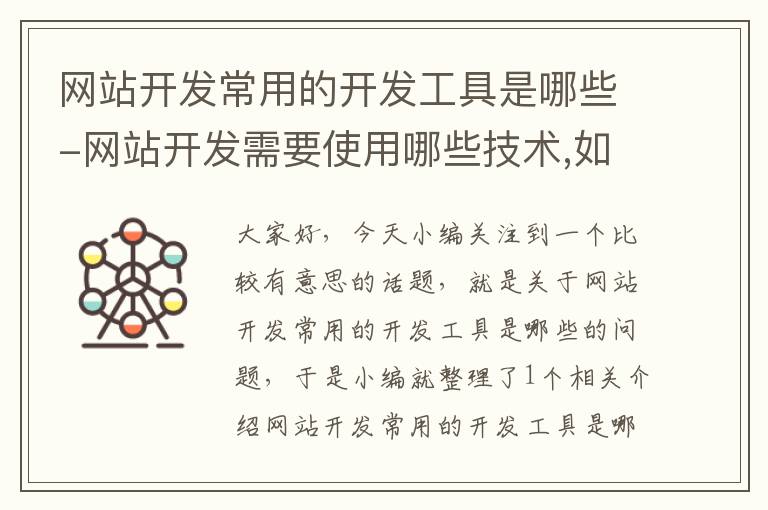 网站开发常用的开发工具是哪些-网站开发需要使用哪些技术,如

大家好，今天小编关注到一个比较有意思的话题，就是关于网站开发常用的开发工具是哪些的问题，于是小编就整理了1个相关介绍网站开发常用的开发工具是哪